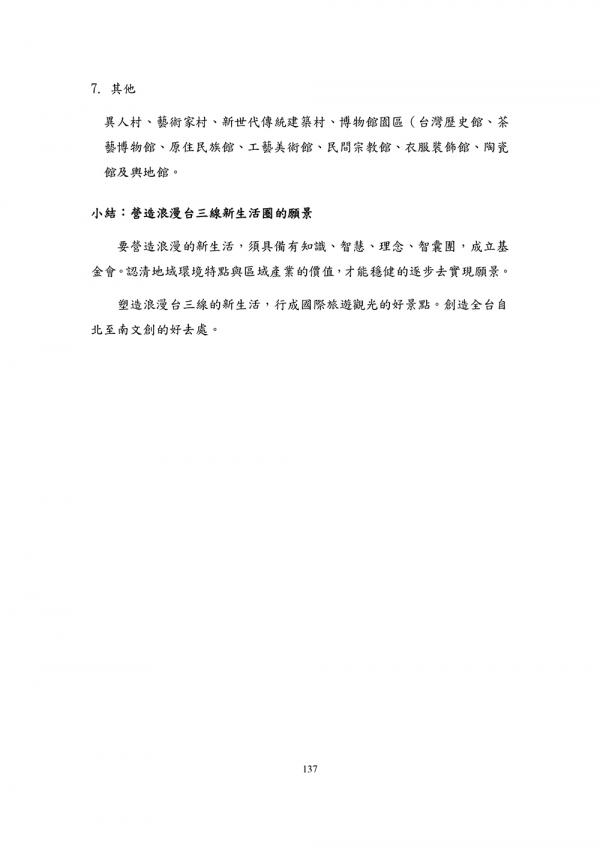 7. 其他

異人村、藝術家村、新世代傳統建築村、博物館園區（台灣歷史館、茶藝博物館、原住民族館、工藝美術館、民間宗教館、衣服裝飾館、陶瓷館及輿地館。

小結：營造浪漫台三線新生活圈的願景

要營造浪漫的新生活，須具備有知識、智慧、理念、智囊團，成立基金會。認清地域環境特點與區域產業的價值，才能穩健的逐步去實現願景。

塑造浪漫台三線的新生活，行成國際旅遊觀光的好景點。創造全台自北至南文創的好去處。

137